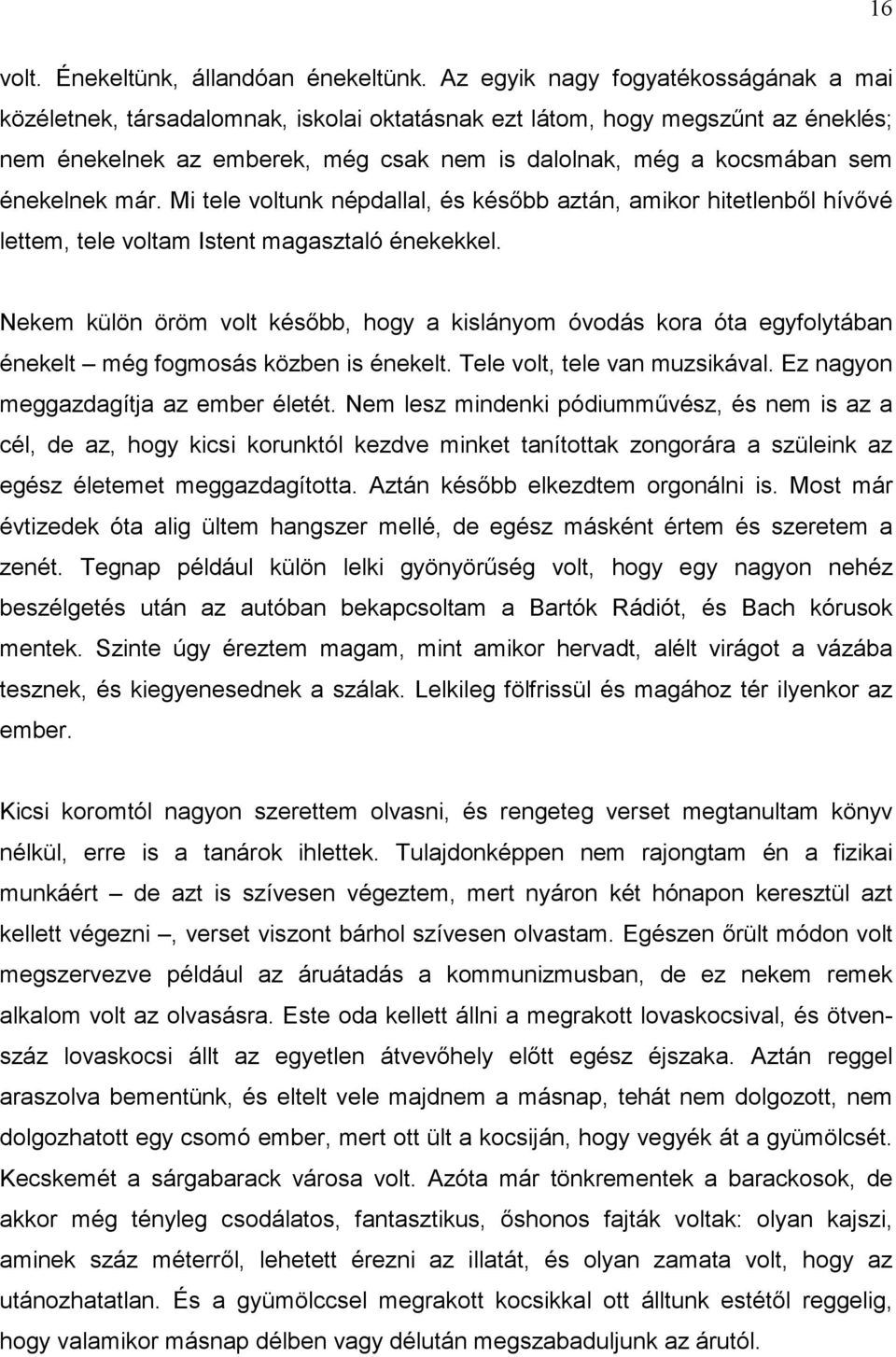 16

volt. Énekeltünk, állandóan énekeltünk. Az egyik nagy fogyatékosságának a mai közéletnek, társadalomnak, iskolai oktatásnak ezt látom, hogy megszűnt az éneklés; nem énekelnek az emberek, még csak nem is dalolnak, még a kocsmában sem énekelnek már. Mi tele voltunk népdallal, és később aztán, amikor hitetlenből hívővé lettem, tele voltam Istent magasztaló énekekkel.

Nekem külön öröm volt később, hogy a kislányom óvodás kora óta egyfolytában énekelt – még fogmosás közben is énekelt. Tele volt, tele van muzsikával. Ez nagyon meggazdagítja az ember életét. Nem lesz mindenki pódiumművész, és nem is az a cél, de az, hogy kicsi korunktól kezdve minket tanítottak zongorára a szüleink az egész életemet meggazdagította. Aztán később elkezdtem orgonálni is. Most már évtizedek óta alig ültem hangszer mellé, de egész másként értem és szeretem a zenét. Tegnap például külön lelki gyönyörűség volt, hogy egy nagyon nehéz beszélgetés után az autóban bekapcsoltam a Bartók Rádiót, és Bach kórusok mentek. Szinte úgy éreztem magam, mint amikor hervadt, alélt virágot a vázába tesznek, és kiegyenesednek a szálak. Lelkileg fölfrissül és magához tér ilyenkor az ember.

Kicsi koromtól nagyon szerettem olvasni, és rengeteg verset megtanultam könyv nélkül, erre is a tanárok ihlettek. Tulajdonképpen nem rajongtam én a fizikai munkáért – de azt is szívesen végeztem, mert nyáron két hónapon keresztül azt kellett végezni –, verset viszont bárhol szívesen olvastam. Egészen őrült módon volt megszervezve például az áruátadás a kommunizmusban, de ez nekem remek alkalom volt az olvasásra. Este oda kellett állni a megrakott lovaskocsival, és ötvenszáz lovaskocsi állt az egyetlen átvevőhely előtt egész éjszaka. Aztán reggel araszolva bementünk, és eltelt vele majdnem a másnap, tehát nem dolgozott, nem dolgozhatott egy csomó ember, mert ott ült a kocsiján, hogy vegyék át a gyümölcsét. Kecskemét a sárgabarack városa volt. Azóta már tönkrementek a barackosok, de akkor még tényleg csodálatos, fantasztikus, őshonos fajták voltak: olyan kajszi, aminek száz méterről, lehetett érezni az illatát, és olyan zamata volt, hogy az utánozhatatlan. És a gyümölccsel megrakott kocsikkal ott álltunk estétől reggelig, hogy valamikor másnap délben vagy délután megszabaduljunk az árutól.